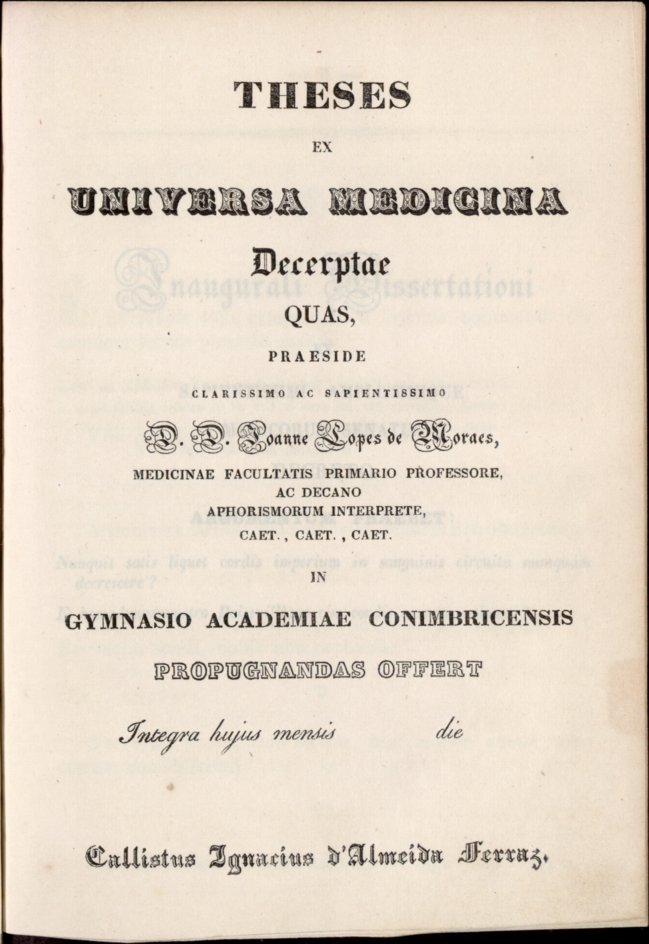 THESES

EX

UNIVERSA MEDICINA

Decerptae

QUAS,

PRAESIDE

CLARISSIMO AC SAPIENTISSIMO

D. D. Joanne Lopes de Moraes,

MEDICINAE FACULTATIS PRIMARIO PROFESSORE, AC DECANO APHORISMORUM INTERPRETE, CAET., CAET., CAET.

IN

GYMNASIO ACADEMIAE CONIMBRICENSIS

PROPUGNANDAS OFFERT

Integra hujus mensis die

Callistus Ignacius d'Almeida Ferraz.